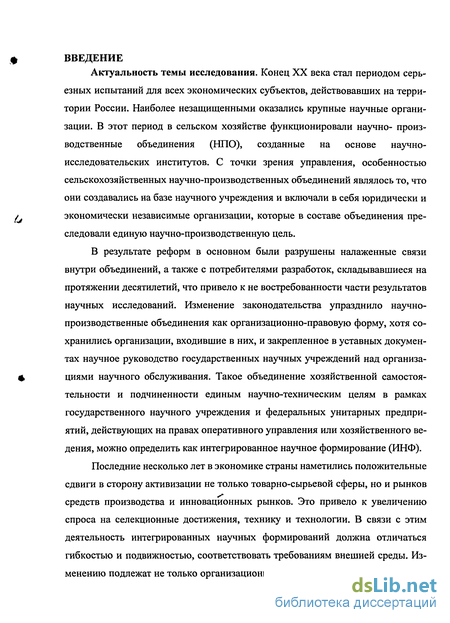 ВВЕДЕНИЕ

Актуальность темы исследования. Конец XX века стал периодом серьезных испытаний для всех экономических субъектов, действовавших на территории России. Наиболее незащищенными оказались крупные научные организации. В этот период в сельском хозяйстве функционировали научно- производственные объединения (НПО), созданные на основе научно-исследовательских институтов. С точки зрения управления, особенностью сельскохозяйственных научно-производственных объединений являлось то, что они создавались на базе научного учреждения и включали в себя юридически и экономически независимые организации, которые в составе объединения преследовали единую научно-производственную цель.

В результате реформ в основном были разрушены налаженные связи внутри объединений, а также с потребителями разработок, складывавшиеся на протяжении десятилетий, что привело к не востребованности части результатов научных исследований. Изменение законодательства упразднило научно-производственные объединения как организационно-правовую форму, хотя сохранились организации, входившие в них, и закрепленное в уставных документах научное руководство государственных научных учреждений над организациями научного обслуживания. Такое объединение хозяйственной самостоятельности и подчиненности единым научно-техническим целям в рамках государственного научного учреждения и федеральных унитарных предприятий, действующих на правах оперативного управления или хозяйственного ведения, можно определить как интегрированное научное формирование (ИНФ).

Последние несколько лет в экономике страны наметились положительные сдвиги в сторону активизации не только товарно-сырьевой сферы, но и рынков средств производства и инновационных рынков. Это привело к увеличению спроса на селекционные достижения, технику и технологии. В связи с этим деятельность интегрированных научных формирований должна отличаться гибкостью и подвижностью, соответствовать требованиям внешней среды. Изменению подлежат не только организацион

dsLib.net
библиотека диссертаций